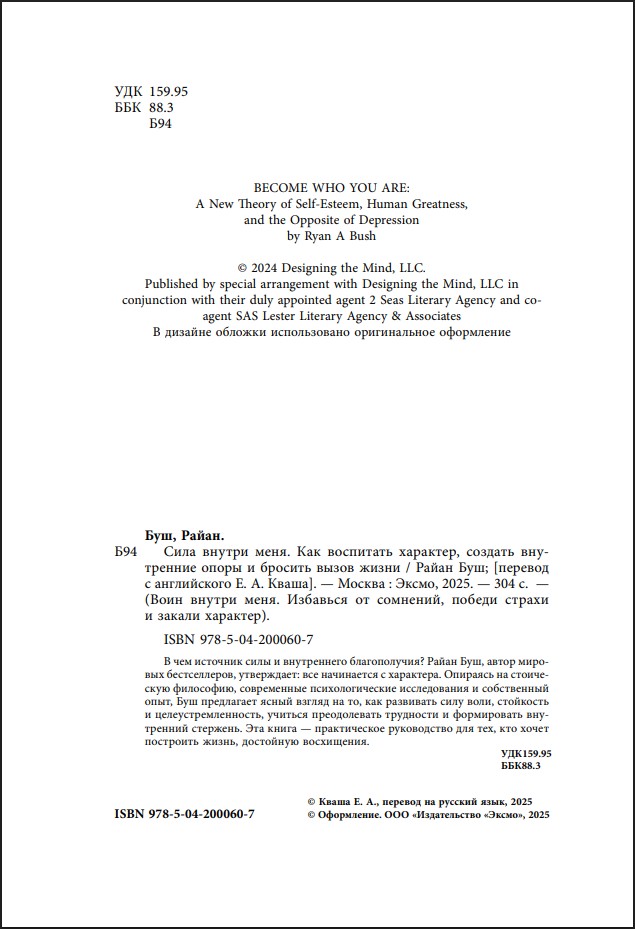 УДК 159.95
ББК 88.3
Б94

BECOME WHO YOU ARE:
A New Theory of Self-Esteem, Human Greatness, and the Opposite of Depression
by Ryan A Bush

© 2024 Designing the Mind, LLC.
Published by special arrangement with Designing the Mind, LLC in conjunction with their duly appointed agent 2 Seas Literary Agency and co-agent SAS Lester Literary Agency & Associates
В дизайне обложки использовано оригинальное оформление

Буш, Райан.
Б94 Сила внутри меня. Как воспитать характер, создать внутренние опоры и бросить вызов жизни / Райан Буш; [перевод с английского Е. А. Кваша]. — Москва : Эксмо, 2025. — 304 с. — (Воин внутри меня. Избавься от сомнений, победи страхи и закали характер).

ISBN 978-5-04-200060-7

В чем источник силы и внутреннего благополучия? Райан Буш, автор мировых бестселлеров, утверждает: все начинается с характера. Опираясь на стоическую философию, современные психологические исследования и собственный опыт, Буш предлагает ясный взгляд на то, как развивать силу воли, стойкость и целеустремленность, учиться преодолевать трудности и формировать внутренний стержень. Эта книга — практическое руководство для тех, кто хочет построить жизнь, достойную восхищения.

УДК159.95
ББК88.3

ISBN 978-5-04-200060-7

© Кваша Е. А., перевод на русский язык, 2025
© Оформление. ООО «Издательство «Эксмо», 2025